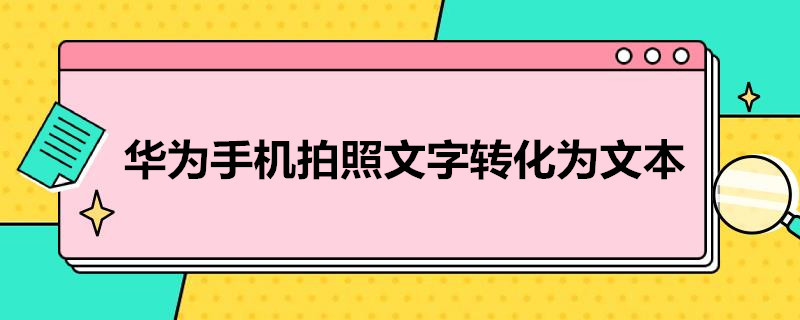 华为手机拍照文字转化为文本